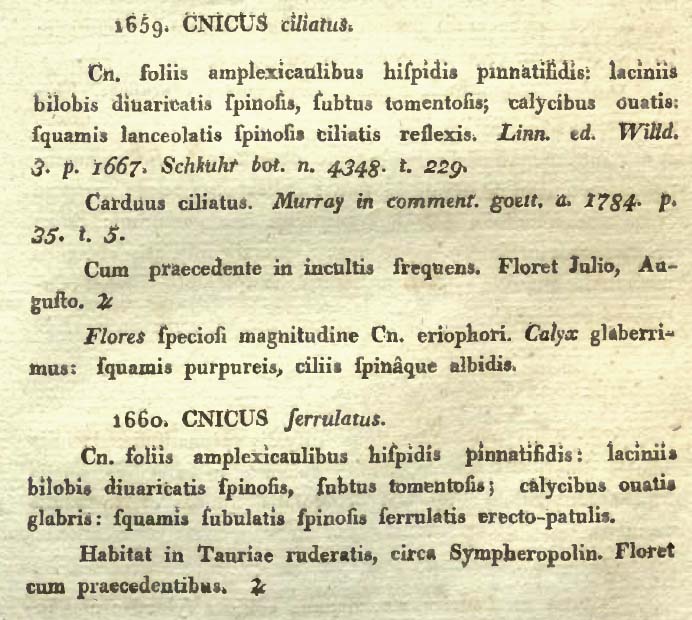 1659. CNICUS ciliatus.

Cn. foliis amplexicaulibus hiſpidis pinnatifidis: laciniis bilobis diuaricatis ſpinoſis, ſubtus tomentoſis; calycibus ouatis: ſquamis lanceolatis ſpinoſis ciliatis reflexis. Linn. ed. Willd. 3. p. 1667. Schkuhr bot. n. 4348. t. 229.

Carduus ciliatus. Murray in comment. goett. a. 1784. p. 35. t. 5.

Cum praecedente in incultis frequens. Floret Julio, Auguſto. ♃

Flores ſpecioſi magnitudine Cn. eriophori. Calyx glaberrimus: ſquamis purpureis, ciliis ſpinâque albidis.

1660. CNICUS ſerrulatus.

Cn. foliis amplexicaulibus hiſpidis pinnatifidis: laciniis bilobis diuaricatis ſpinoſis, ſubtus tomentoſis; calycibus ouatis glabris: ſquamis ſubulatis ſpinoſis ſerrulatis erecto-patulis.

Habitat in Tauriae ruderatis, circa Sympheropolin. Floret cum praecedentibus. ♃